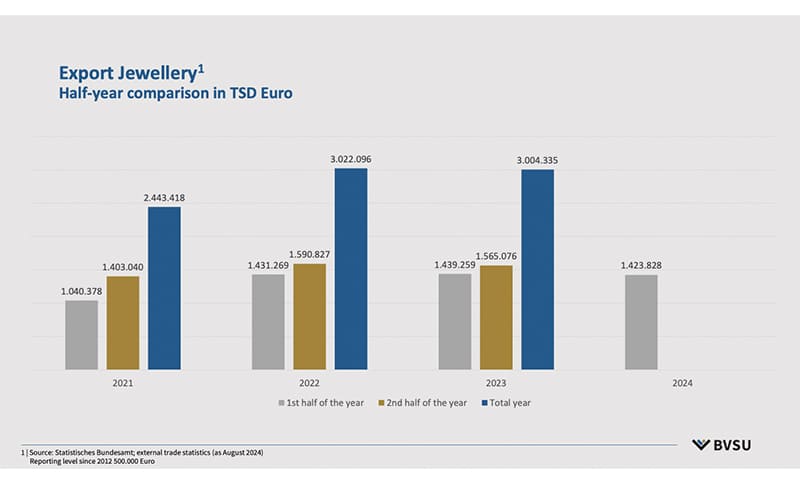 Export Jewellery$^1$
Half-year comparison in TSD Euro

1.040.378
1.403.040
2.443.418
1.431.269
1.590.827
3.022.096
1.439.259
1.565.076
3.004.335
1.423.828

2021
2022
2023
2024

1st half of the year
2nd half of the year
Total year

1 | Source: Statistisches Bundesamt; external trade statistics (as August 2024)
Reporting level since 2012 500.000 Euro

BVSU